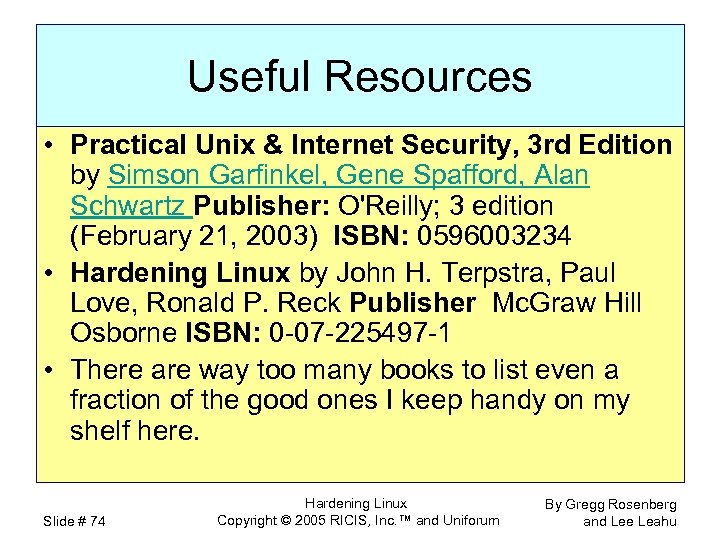 Useful Resources

• Practical Unix & Internet Security, 3rd Edition by Simson Garfinkel, Gene Spafford, Alan Schwartz Publisher: O'Reilly; 3 edition (February 21, 2003) ISBN: 0596003234

• Hardening Linux by John H. Terpstra, Paul Love, Ronald P. Reck Publisher McGraw Hill Osborne ISBN: 0-07-225497-1

• There are way too many books to list even a fraction of the good ones I keep handy on my shelf here.

Slide # 74

Hardening Linux
Copyright © 2005 RICIS, Inc.™ and Uniforum

By Gregg Rosenberg and Lee Leahu